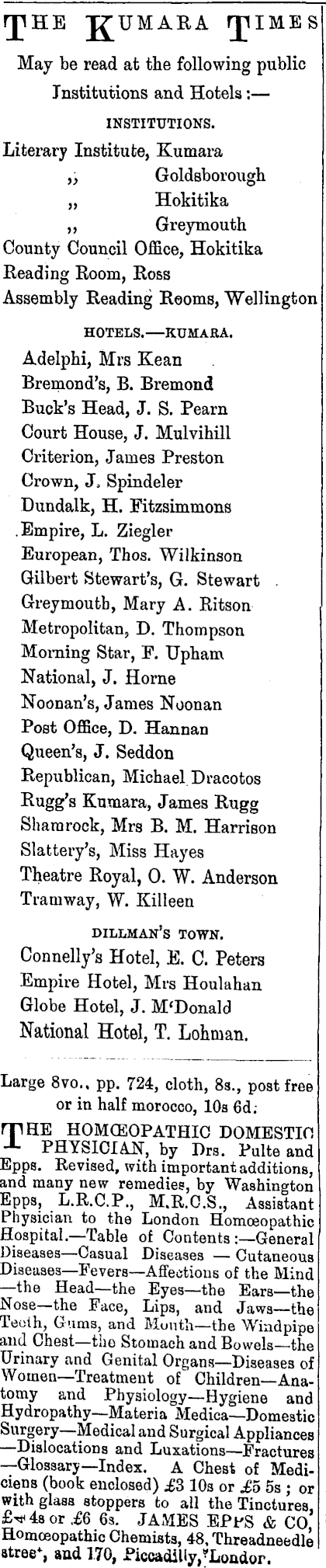 THE KUMARA TIMES
May be read at the following public Institutions and Hotels :—

INSTITUTIONS.

Literary Institute, Kumara
,, Goldsborough
,, Hokitika
,, Greymouth
County Council Office, Hokitika
Reading Room, Ross
Assembly Reading Rooms, Wellington

HOTELS.—KUMARA.

Adelphi, Mrs Kean
Bremond's, B. Bremond
Buck's Head, J. S. Pearn
Court House, J. Mulvihill
Criterion, James Preston
Crown, J. Spindeler
Dundalk, H. Fitzsimmons
Empire, L. Ziegler
European, Thos. Wilkinson
Gilbert Stewart's, G. Stewart
Greymouth, Mary A. Ritson
Metropolitan, D. Thompson
Morning Star, F. Upham
National, J. Horne
Noonan's, James Noonan
Post Office, D. Hannan
Queen's, J. Seddon
Republican, Michael Dracotos
Rugg's Kumara, James Rugg
Shamrock, Mrs B. M. Harrison
Slattery's, Miss Hayes
Theatre Royal, O. W. Anderson
Tramway, W. Killeen

DILLMAN'S TOWN.

Connelly's Hotel, E. C. Peters
Empire Hotel, Mrs Houlahan
Globe Hotel, J. M'Donald
National Hotel, T. Lohman.

Large 8vo., pp. 724, cloth, 8s., post free or in half morocco, 10s 6d.

THE HOMŒOPATHIC DOMESTIC PHYSICIAN, by Drs. Pulte and Epps. Revised, with important additions, and many new remedies, by Washington Epps, L.R.C.P., M.R.C.S., Assistant Physician to the London Homœopathic Hospital.—Table of Contents :—General Diseases—Casual Diseases — Cutaneous Diseases—Fevers—Affections of the Mind —the Head—the Eyes—the Ears—the Nose—the Face, Lips, and Jaws—the Teeth, Gums, and Mouth—the Windpipe and Chest—the Stomach and Bowels—the Urinary and Genital Organs—Diseases of Women—Treatment of Children—Anatomy and Physiology—Hygiene and Hydropathy—Materia Medica—Domestic Surgery—Medical and Surgical Appliances —Dislocations and Luxations—Fractures —Glossary—Index. A Chest of Mediciens (book enclosed) £3 10s or £5 5s ; or with glass stoppers to all the Tinctures, £4 4s or £6 6s. JAMES EPPS & CO, Homœopathic Chemists, 48, Threadneedle street, and 170, Piccadilly, London.